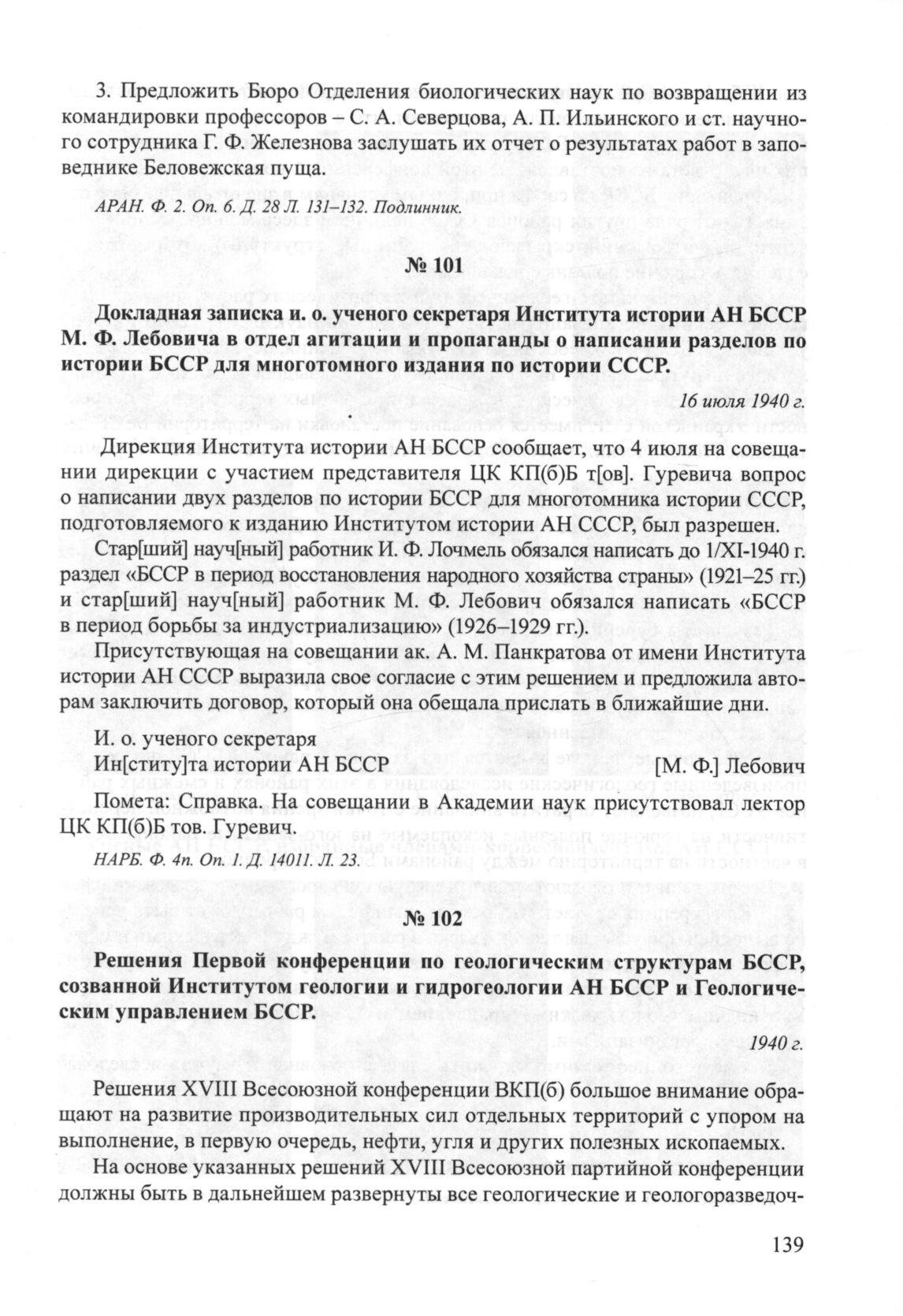 3. Предложить Бюро Отделения биологических наук по возвращении из командировки профессоров – С. А. Северцова, А. П. Ильинского и ст. научного сотрудника Г. Ф. Железнова заслушать их отчет о результатах работ в заповеднике Беловежская пуща.

АРАН. Ф. 2. Оп. 6. Д. 28 Л. 131–132. Подлинник.

№ 101

Докладная записка и. о. ученого секретаря Института истории АН БССР М. Ф. Лебовича в отдел агитации и пропаганды о написании разделов по истории БССР для многотомного издания по истории СССР.

16 июля 1940 г.

Дирекция Института истории АН БССР сообщает, что 4 июля на совещании дирекции с участием представителя ЦК КП(б)Б т[ов]. Гуревича вопрос о написании двух разделов по истории БССР для многотомника истории СССР, подготовляемого к изданию Институтом истории АН СССР, был разрешен.

Стар[ший] науч[ный] работник И. Ф. Лочмель обязался написать до 1/XI-1940 г. раздел «БССР в период восстановления народного хозяйства страны» (1921–25 гг.) и стар[ший] науч[ный] работник М. Ф. Лебович обязался написать «БССР в период борьбы за индустриализацию» (1926–1929 гг.).

Присутствующая на совещании ак. А. М. Панкратова от имени Института истории АН СССР выразила свое согласие с этим решением и предложила авторам заключить договор, который она обещала прислать в ближайшие дни.

И. о. ученого секретаря
Ин[ститу]та истории АН БССР [М. Ф.] Лебович

Помета: Справка. На совещании в Академии наук присутствовал лектор ЦК КП(б)Б тов. Гуревич.

НАРБ. Ф. 4п. Оп. 1. Д. 14011. Л. 23.

№ 102

Решения Первой конференции по геологическим структурам БССР, созванной Институтом геологии и гидрогеологии АН БССР и Геологическим управлением БССР.

1940 г.

Решения XVIII Всесоюзной конференции ВКП(б) большое внимание обращают на развитие производительных сил отдельных территорий с упором на выполнение, в первую очередь, нефти, угля и других полезных ископаемых.

На основе указанных решений XVIII Всесоюзной партийной конференции должны быть в дальнейшем развернуты все геологические и геологоразведоч-

139